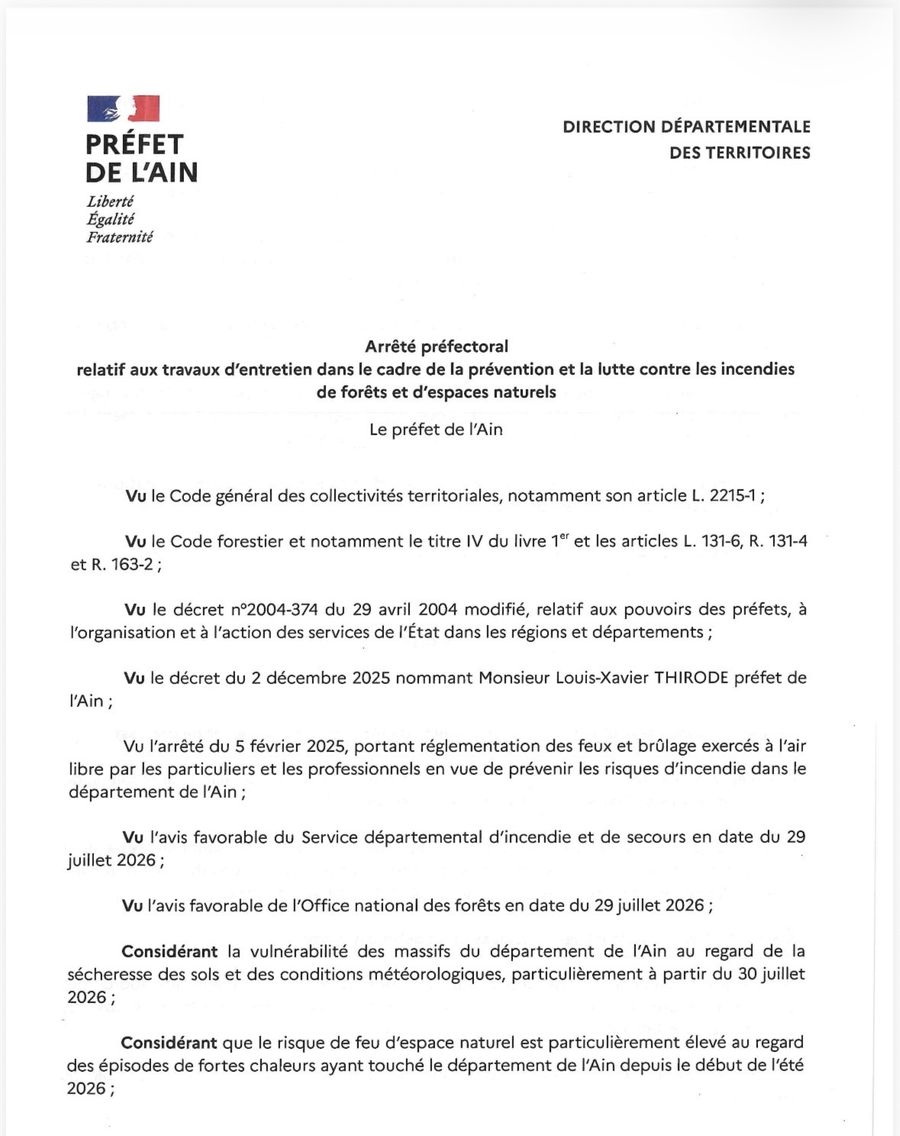 PRÉFET
DE L'AIN
Liberté
Égalité
Fraternité

DIRECTION DÉPARTEMENTALE
DES TERRITOIRES

Arrêté préfectoral
relatif aux travaux d'entretien dans le cadre de la prévention et la lutte contre les incendies de forêts et d'espaces naturels

Le préfet de l'Ain

Vu le Code général des collectivités territoriales, notamment son article L. 2215-1 ;

Vu le Code forestier et notamment le titre IV du livre 1$^{er}$ et les articles L. 131-6, R. 131-4 et R. 163-2 ;

Vu le décret n°2004-374 du 29 avril 2004 modifié, relatif aux pouvoirs des préfets, à l'organisation et à l'action des services de l'État dans les régions et départements ;

Vu le décret du 2 décembre 2025 nommant Monsieur Louis-Xavier THIRODE préfet de l'Ain ;

Vu l'arrêté du 5 février 2025, portant réglementation des feux et brûlage exercés à l'air libre par les particuliers et les professionnels en vue de prévenir les risques d'incendie dans le département de l'Ain ;

Vu l'avis favorable du Service départemental d'incendie et de secours en date du 29 juillet 2026 ;

Vu l'avis favorable de l'Office national des forêts en date du 29 juillet 2026 ;

Considérant la vulnérabilité des massifs du département de l'Ain au regard de la sécheresse des sols et des conditions météorologiques, particulièrement à partir du 30 juillet 2026 ;

Considérant que le risque de feu d'espace naturel est particulièrement élevé au regard des épisodes de fortes chaleurs ayant touché le département de l'Ain depuis le début de l'été 2026 ;